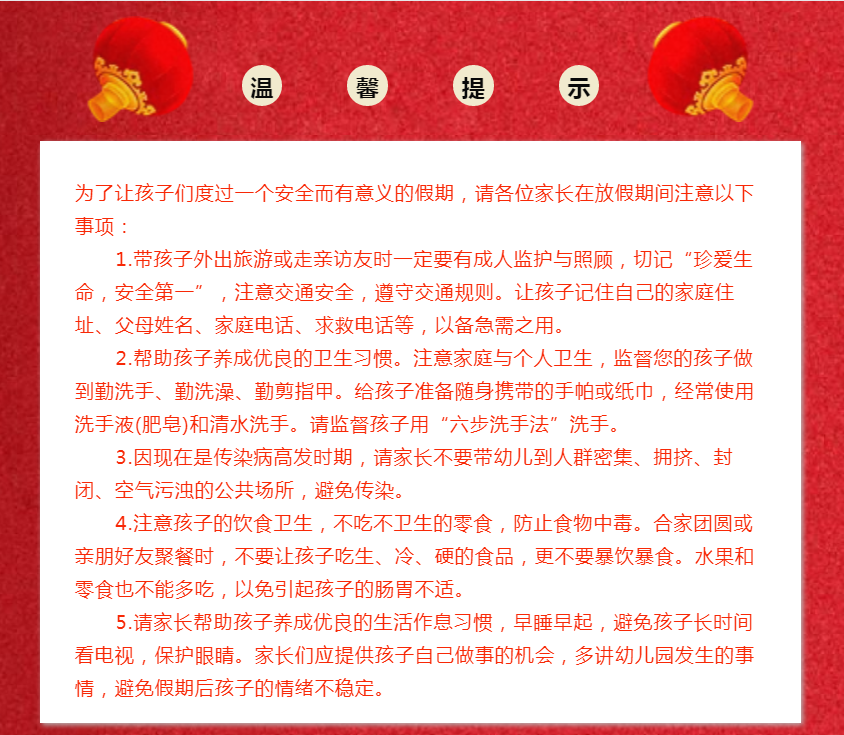 温 馨 提 示

为了让孩子们度过一个安全而有意义的假期，请各位家长在放假期间注意以下事项：

1.带孩子外出旅游或走亲访友时一定要有成人监护与照顾，切记“珍爱生命，安全第一”，注意交通安全，遵守交通规则。让孩子记住自己的家庭住址、父母姓名、家庭电话、求救电话等，以备急需之用。

2.帮助孩子养成优良的卫生习惯。注意家庭与个人卫生，监督您的孩子做到勤洗手、勤洗澡、勤剪指甲。给孩子准备随身携带的手帕或纸巾，经常使用洗手液(肥皂)和清水洗手。请监督孩子用“六步洗手法”洗手。

3.因现在是传染病高发时期，请家长不要带幼儿到人群密集、拥挤、封闭、空气污浊的公共场所，避免传染。

4.注意孩子的饮食卫生，不吃不卫生的零食，防止食物中毒。合家团圆或亲朋好友聚餐时，不要让孩子吃生、冷、硬的食品，更不要暴饮暴食。水果和零食也不能多吃，以免引起孩子的肠胃不适。

5.请家长帮助孩子养成优良的生活作息习惯，早睡早起，避免孩子长时间看电视，保护眼睛。家长们应提供孩子自己做事的机会，多讲幼儿园发生的事情，避免假期后孩子的情绪不稳定。